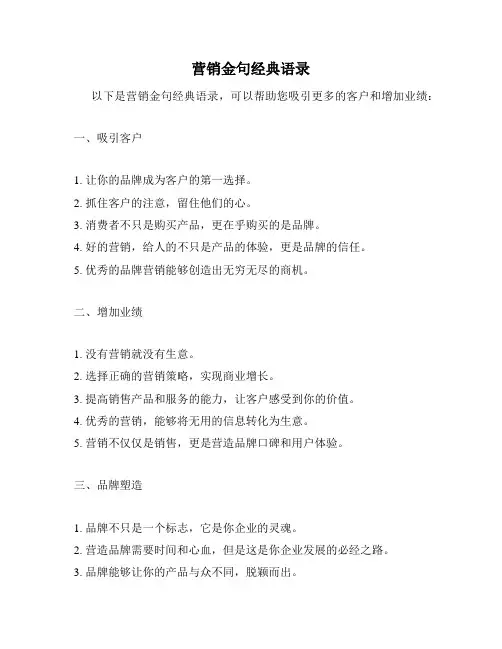 营销金句经典语录

以下是营销金句经典语录，可以帮助您吸引更多的客户和增加业绩：

一、吸引客户

1. 让你的品牌成为客户的第一选择。
2. 抓住客户的注意，留住他们的心。
3. 消费者不只是购买产品，更在乎购买的是品牌。
4. 好的营销，给人的不只是产品的体验，更是品牌的信任。
5. 优秀的品牌营销能够创造出无穷无尽的商机。

二、增加业绩

1. 没有营销就没有生意。
2. 选择正确的营销策略，实现商业增长。
3. 提高销售产品和服务的能力，让客户感受到你的价值。
4. 优秀的营销，能够将无用的信息转化为生意。
5. 营销不仅仅是销售，更是营造品牌口碑和用户体验。

三、品牌塑造

1. 品牌不只是一个标志，它是你企业的灵魂。
2. 营造品牌需要时间和心血，但是这是你企业发展的必经之路。
3. 品牌能够让你的产品与众不同，脱颖而出。